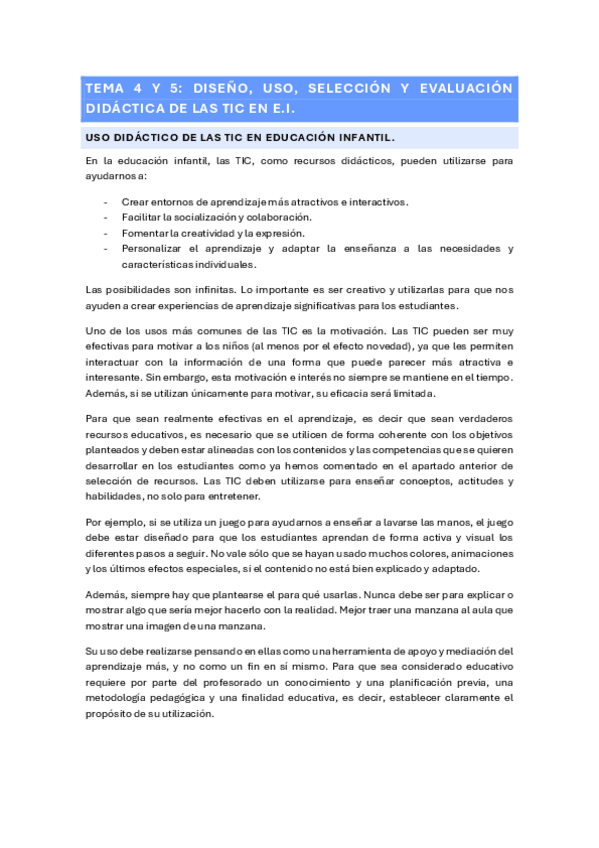 TEMA 4 Y 5: DISEÑO, USO, SELECCIÓN Y EVALUACIÓN DIDÁCTICA DE LAS TIC EN E.I.

USO DIDÁCTICO DE LAS TIC EN EDUCACIÓN INFANTIL.

En la educación infantil, las TIC, como recursos didácticos, pueden utilizarse para ayudarnos a:

- Crear entornos de aprendizaje más atractivos e interactivos.
- Facilitar la socialización y colaboración.
- Fomentar la creatividad y la expresión.
- Personalizar el aprendizaje y adaptar la enseñanza a las necesidades y características individuales.

Las posibilidades son infinitas. Lo importante es ser creativo y utilizarlas para que nos ayuden a crear experiencias de aprendizaje significativas para los estudiantes.

Uno de los usos más comunes de las TIC es la motivación. Las TIC pueden ser muy efectivas para motivar a los niños (al menos por el efecto novedad), ya que les permiten interactuar con la información de una forma que puede parecer más atractiva e interesante. Sin embargo, esta motivación e interés no siempre se mantiene en el tiempo. Además, si se utilizan únicamente para motivar, su eficacia será limitada.

Para que sean realmente efectivas en el aprendizaje, es decir que sean verdaderos recursos educativos, es necesario que se utilicen de forma coherente con los objetivos planteados y deben estar alineadas con los contenidos y las competencias que se quieren desarrollar en los estudiantes como ya hemos comentado en el apartado anterior de selección de recursos. Las TIC deben utilizarse para enseñar conceptos, actitudes y habilidades, no solo para entretener.

Por ejemplo, si se utiliza un juego para ayudarnos a enseñar a lavarse las manos, el juego debe estar diseñado para que los estudiantes aprendan de forma activa y visual los diferentes pasos a seguir. No vale sólo que se hayan usado muchos colores, animaciones y los últimos efectos especiales, si el contenido no está bien explicado y adaptado.

Además, siempre hay que plantearse el para qué usarlas. Nunca debe ser para explicar o mostrar algo que sería mejor hacerlo con la realidad. Mejor traer una manzana al aula que mostrar una imagen de una manzana.

Su uso debe realizarse pensando en ellas como una herramienta de apoyo y mediación del aprendizaje más, y no como un fin en sí mismo. Para que sea considerado educativo requiere por parte del profesorado un conocimiento y una planificación previa, una metodología pedagógica y una finalidad educativa, es decir, establecer claramente el propósito de su utilización.